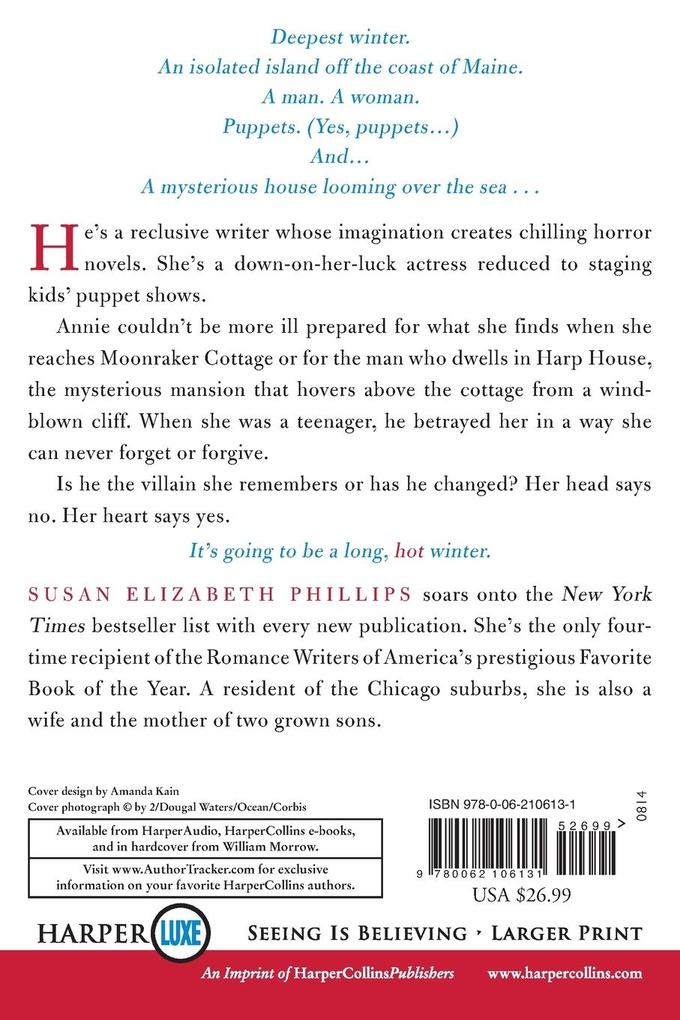 Deepest winter.
An isolated island off the coast of Maine.
A man. A woman.
Puppets. (Yes, puppets…)
And…
A mysterious house looming over the sea . . .

He's a reclusive writer whose imagination creates chilling horror novels. She's a down-on-her-luck actress reduced to staging kids' puppet shows.

Annie couldn't be more ill prepared for what she finds when she reaches Moonraker Cottage or for the man who dwells in Harp House, the mysterious mansion that hovers above the cottage from a windblown cliff. When she was a teenager, he betrayed her in a way she can never forget or forgive.

Is he the villain she remembers or has he changed? Her head says no. Her heart says yes.

It's going to be a long, hot winter.

SUSAN ELIZABETH PHILLIPS soars onto the New York Times bestseller list with every new publication. She's the only four-time recipient of the Romance Writers of America's prestigious Favorite Book of the Year. A resident of the Chicago suburbs, she is also a wife and the mother of two grown sons.

Cover design by Amanda Kain
Cover photograph © by 2/Dougal Waters/Ocean/Corbis

Available from HarperAudio, HarperCollins e-books, and in hardcover from William Morrow.

Visit www.AuthorTracker.com for exclusive information on your favorite HarperCollins authors.

ISBN 978-0-06-210613-1
52699
0814
9 780062 106131
USA $26.99

HARPER LUXE
SEEING IS BELIEVING · LARGER PRINT

An Imprint of HarperCollinsPublishers
www.harpercollins.com